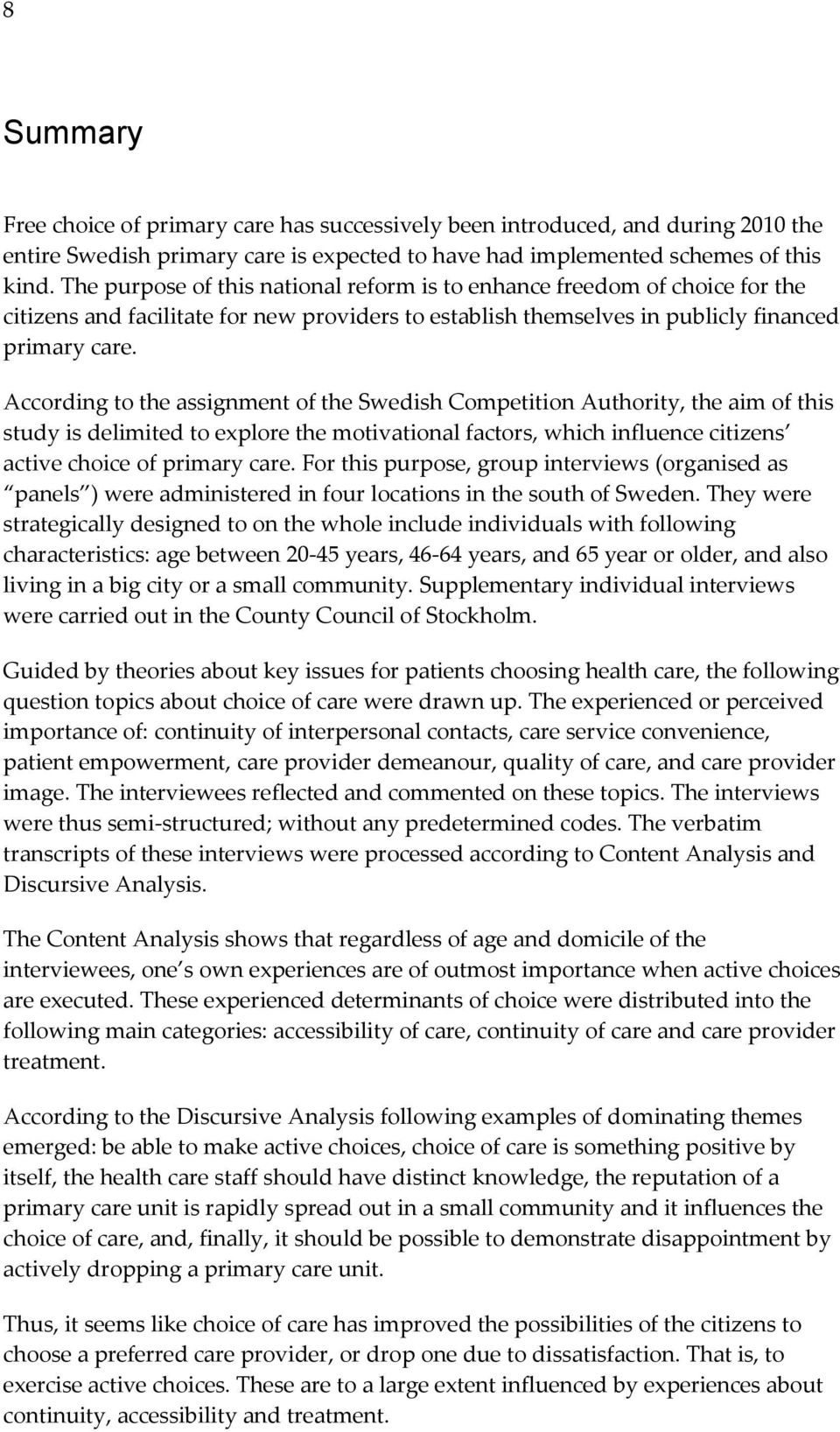 8

Summary

Free choice of primary care has successively been introduced, and during 2010 the entire Swedish primary care is expected to have had implemented schemes of this kind. The purpose of this national reform is to enhance freedom of choice for the citizens and facilitate for new providers to establish themselves in publicly financed primary care.

According to the assignment of the Swedish Competition Authority, the aim of this study is delimited to explore the motivational factors, which influence citizens' active choice of primary care. For this purpose, group interviews (organised as "panels") were administered in four locations in the south of Sweden. They were strategically designed to on the whole include individuals with following characteristics: age between 20-45 years, 46-64 years, and 65 year or older, and also living in a big city or a small community. Supplementary individual interviews were carried out in the County Council of Stockholm.

Guided by theories about key issues for patients choosing health care, the following question topics about choice of care were drawn up. The experienced or perceived importance of: continuity of interpersonal contacts, care service convenience, patient empowerment, care provider demeanour, quality of care, and care provider image. The interviewees reflected and commented on these topics. The interviews were thus semi-structured; without any predetermined codes. The verbatim transcripts of these interviews were processed according to Content Analysis and Discursive Analysis.

The Content Analysis shows that regardless of age and domicile of the interviewees, one's own experiences are of outmost importance when active choices are executed. These experienced determinants of choice were distributed into the following main categories: accessibility of care, continuity of care and care provider treatment.

According to the Discursive Analysis following examples of dominating themes emerged: be able to make active choices, choice of care is something positive by itself, the health care staff should have distinct knowledge, the reputation of a primary care unit is rapidly spread out in a small community and it influences the choice of care, and, finally, it should be possible to demonstrate disappointment by actively dropping a primary care unit.

Thus, it seems like choice of care has improved the possibilities of the citizens to choose a preferred care provider, or drop one due to dissatisfaction. That is, to exercise active choices. These are to a large extent influenced by experiences about continuity, accessibility and treatment.